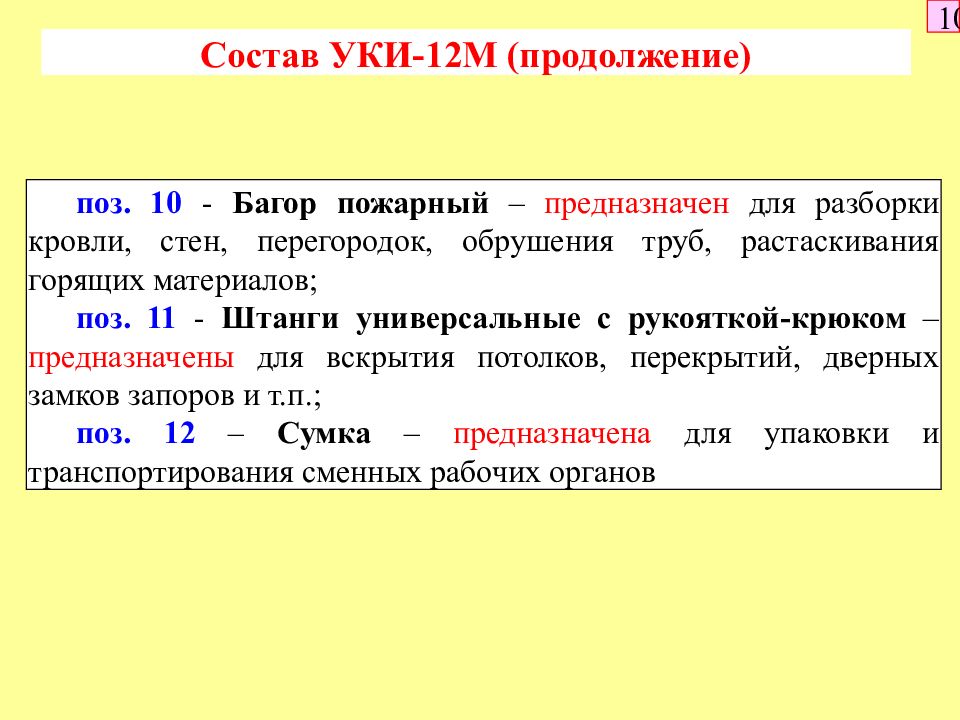 10

Состав УКИ-12М (продолжение)

поз. 10 - Багор пожарный – предназначен для разборки кровли, стен, перегородок, обрушения труб, растаскивания горящих материалов;

поз. 11 - Штанги универсальные с рукояткой-крюком – предназначены для вскрытия потолков, перекрытий, дверных замков запоров и т.п.;

поз. 12 – Сумка – предназначена для упаковки и транспортирования сменных рабочих органов